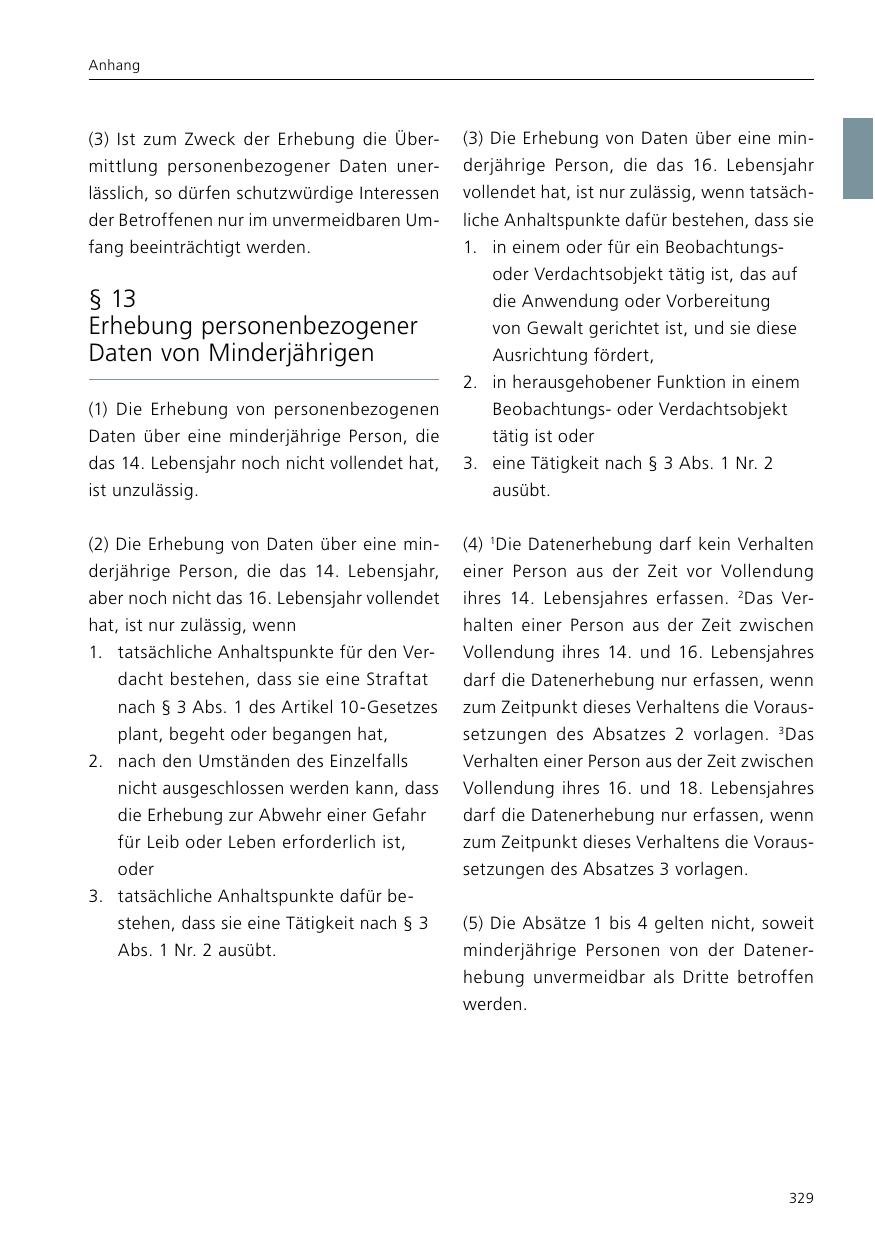 Anhang

(3) Ist zum Zweck der Erhebung die Übermittlung personenbezogener Daten unerlässlich, so dürfen schutzwürdige Interessen der Betroffenen nur im unvermeidbaren Umfang beeinträchtigt werden.

§ 13
Erhebung personenbezogener Daten von Minderjährigen

(1) Die Erhebung von personenbezogenen Daten über eine minderjährige Person, die das 14. Lebensjahr noch nicht vollendet hat, ist unzulässig.

(2) Die Erhebung von Daten über eine minderjährige Person, die das 14. Lebensjahr, aber noch nicht das 16. Lebensjahr vollendet hat, ist nur zulässig, wenn
1. tatsächliche Anhaltspunkte für den Verdacht bestehen, dass sie eine Straftat nach § 3 Abs. 1 des Artikel 10-Gesetzes plant, begeht oder begangen hat,
2. nach den Umständen des Einzelfalls nicht ausgeschlossen werden kann, dass die Erhebung zur Abwehr einer Gefahr für Leib oder Leben erforderlich ist, oder
3. tatsächliche Anhaltspunkte dafür bestehen, dass sie eine Tätigkeit nach § 3 Abs. 1 Nr. 2 ausübt.

(3) Die Erhebung von Daten über eine minderjährige Person, die das 16. Lebensjahr vollendet hat, ist nur zulässig, wenn tatsächliche Anhaltspunkte dafür bestehen, dass sie
1. in einem oder für ein Beobachtungs- oder Verdachtsobjekt tätig ist, das auf die Anwendung oder Vorbereitung von Gewalt gerichtet ist, und sie diese Ausrichtung fördert,
2. in herausgehobener Funktion in einem Beobachtungs- oder Verdachtsobjekt tätig ist oder
3. eine Tätigkeit nach § 3 Abs. 1 Nr. 2 ausübt.

(4) $^1$Die Datenerhebung darf kein Verhalten einer Person aus der Zeit vor Vollendung ihres 14. Lebensjahres erfassen. $^2$Das Verhalten einer Person aus der Zeit zwischen Vollendung ihres 14. und 16. Lebensjahres darf die Datenerhebung nur erfassen, wenn zum Zeitpunkt dieses Verhaltens die Voraussetzungen des Absatzes 2 vorlagen. $^3$Das Verhalten einer Person aus der Zeit zwischen Vollendung ihres 16. und 18. Lebensjahres darf die Datenerhebung nur erfassen, wenn zum Zeitpunkt dieses Verhaltens die Voraussetzungen des Absatzes 3 vorlagen.

(5) Die Absätze 1 bis 4 gelten nicht, soweit minderjährige Personen von der Datenerhebung unvermeidbar als Dritte betroffen werden.

329